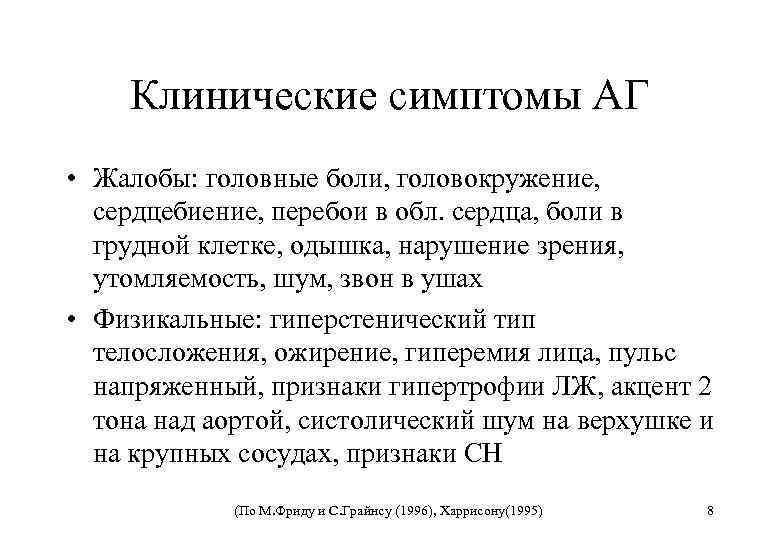 Клинические симптомы АГ

• Жалобы: головные боли, головокружение, сердцебиение, перебои в обл. сердца, боли в грудной клетке, одышка, нарушение зрения, утомляемость, шум, звон в ушах

• Физикальные: гиперстенический тип телосложения, ожирение, гиперемия лица, пульс напряженный, признаки гипертрофии ЛЖ, акцент 2 тона над аортой, систолический шум на верхушке и на крупных сосудах, признаки СН

(По М.Фриду и С.Грайнсу (1996), Харрисону(1995)

8